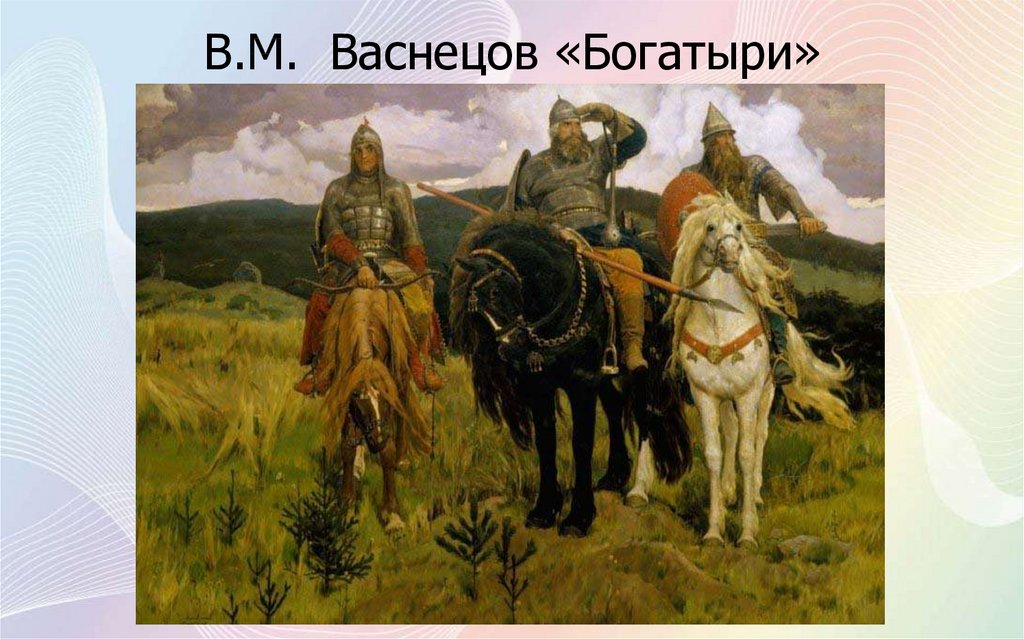 В.М. Васнецов «Богатыри»